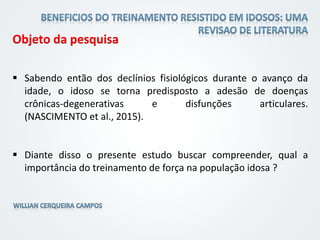 BENEFICIOS DO TREINAMENTO RESISTIDO EM IDOSOS: UMA REVISAO DE LITERATURA

Objeto da pesquisa

▪ Sabendo então dos declínios fisiológicos durante o avanço da idade, o idoso se torna predisposto a adesão de doenças crônicas-degenerativas e disfunções articulares. (NASCIMENTO et al., 2015).

▪ Diante disso o presente estudo buscar compreender, qual a importância do treinamento de força na população idosa ?

WILLIAN CERQUEIRA CAMPOS